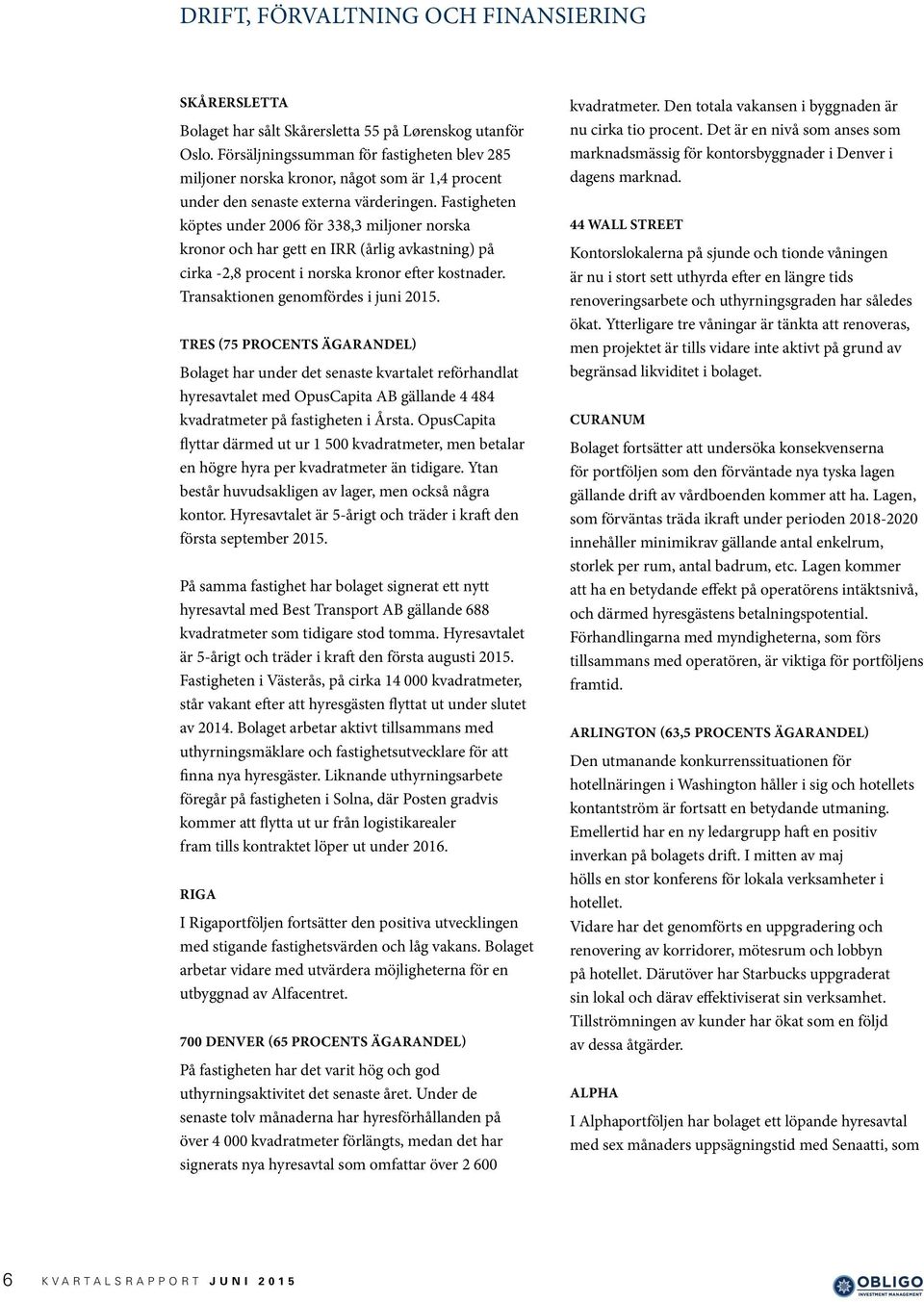 DRIFT, FÖRVALTNING OCH FINANSIERING

SKÅRERSLETTA

Bolaget har sålt Skårersletta 55 på Lørenskog utanför Oslo. Försäljningssumman för fastigheten blev 285 miljoner norska kronor, något som är 1,4 procent under den senaste externa värderingen. Fastigheten köptes under 2006 för 338,3 miljoner norska kronor och har gett en IRR (årlig avkastning) på cirka -2,8 procent i norska kronor efter kostnader. Transaktionen genomfördes i juni 2015.

TRES (75 PROCENTS ÄGARANDEL)

Bolaget har under det senaste kvartalet reförhandlat hyresavtalet med OpusCapita AB gällande 4 484 kvadratmeter på fastigheten i Årsta. OpusCapita flyttar därmed ut ur 1 500 kvadratmeter, men betalar en högre hyra per kvadratmeter än tidigare. Ytan består huvudsakligen av lager, men också några kontor. Hyresavtalet är 5-årigt och träder i kraft den första september 2015.

På samma fastighet har bolaget signerat ett nytt hyresavtal med Best Transport AB gällande 688 kvadratmeter som tidigare stod tomma. Hyresavtalet är 5-årigt och träder i kraft den första augusti 2015. Fastigheten i Västerås, på cirka 14 000 kvadratmeter, står vakant efter att hyresgästen flyttat ut under slutet av 2014. Bolaget arbetar aktivt tillsammans med uthyrningsmäklare och fastighetsutvecklare för att finna nya hyresgäster. Liknande uthyrningsarbete föregår på fastigheten i Solna, där Posten gradvis kommer att flytta ut ur från logistikarealer fram tills kontraktet löper ut under 2016.

RIGA

I Rigaportföljen fortsätter den positiva utvecklingen med stigande fastighetsvärden och låg vakans. Bolaget arbetar vidare med utvärdera möjligheterna för en utbyggnad av Alfacentret.

700 DENVER (65 PROCENTS ÄGARANDEL)

På fastigheten har det varit hög och god uthyrningsaktivitet det senaste året. Under de senaste tolv månaderna har hyresförhållanden på över 4 000 kvadratmeter förlängts, medan det har signerats nya hyresavtal som omfattar över 2 600 kvadratmeter. Den totala vakansen i byggnaden är nu cirka tio procent. Det är en nivå som anses som marknadsmässig för kontorsbyggnader i Denver i dagens marknad.

44 WALL STREET

Kontorslokalerna på sjunde och tionde våningen är nu i stort sett uthyrda efter en längre tids renoveringsarbete och uthyrningsgraden har således ökat. Ytterligare tre våningar är tänkta att renoveras, men projektet är tills vidare inte aktivt på grund av begränsad likviditet i bolaget.

CURANUM

Bolaget fortsätter att undersöka konsekvenserna för portföljen som den förväntade nya tyska lagen gällande drift av vårdboenden kommer att ha. Lagen, som förväntas träda ikraft under perioden 2018-2020 innehåller minimikrav gällande antal enkelrum, storlek per rum, antal badrum, etc. Lagen kommer att ha en betydande effekt på operatörens intäktsnivå, och därmed hyresgästens betalningspotential. Förhandlingarna med myndigheterna, som förs tillsammans med operatören, är viktiga för portföljens framtid.

ARLINGTON (63,5 PROCENTS ÄGARANDEL)

Den utmanande konkurrenssituationen för hotellnäringen i Washington håller i sig och hotellets kontantström är fortsatt en betydande utmaning. Emellertid har en ny ledargrupp haft en positiv inverkan på bolagets drift. I mitten av maj hölls en stor konferens för lokala verksamheter i hotellet.
Vidare har det genomförts en uppgradering och renovering av korridorer, mötesrum och lobbyn på hotellet. Därutöver har Starbucks uppgraderat sin lokal och därav effektiviserat sin verksamhet. Tillströmningen av kunder har ökat som en följd av dessa åtgärder.

ALPHA

I Alphaportföljen har bolaget ett löpande hyresavtal med sex månaders uppsägningstid med Senaatti, som

6 KVARTALSRAPPORT JUNI 2015

OBLIGO INVESTMENT MANAGEMENT